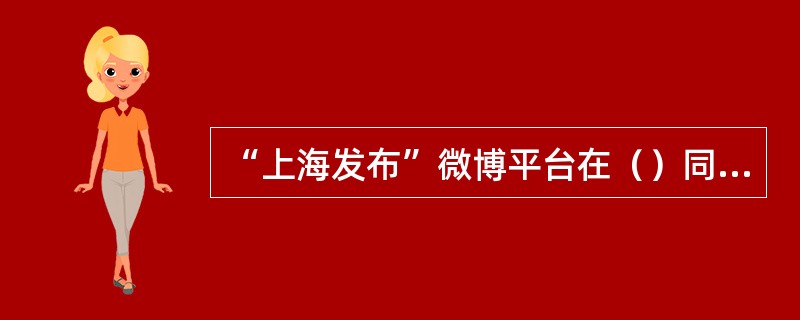 “上海发布”微博平台在（）同...